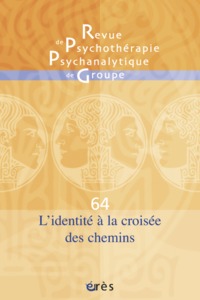 Revue
de Psychothérapie
Psychanalytique
de Groupe

64

L'identité à la croisée des chemins

érès